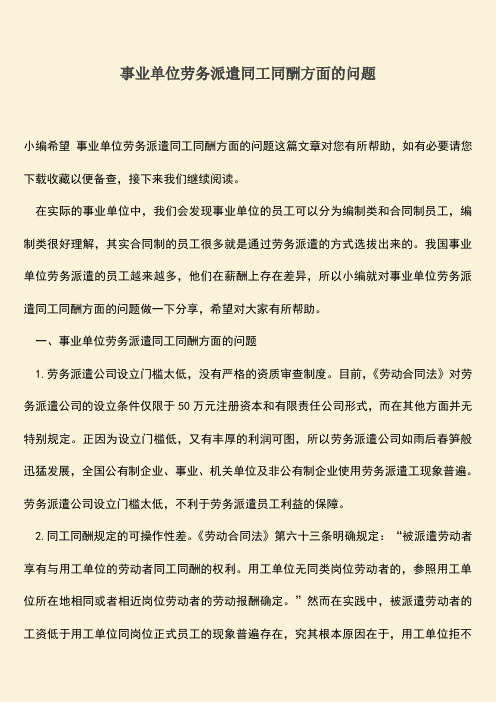 事业单位劳务派遣同工同酬方面的问题

小编希望 事业单位劳务派遣同工同酬方面的问题这篇文章对您有所帮助，如有必要请您下载收藏以便备查，接下来我们继续阅读。

在实际的事业单位中，我们会发现事业单位的员工可以分为编制类和合同制员工，编制类很好理解，其实合同制的员工很多就是通过劳务派遣的方式选拔出来的。我国事业单位劳务派遣的员工越来越多，他们在薪酬上存在差异，所以小编就对事业单位劳务派遣同工同酬方面的问题做一下分享，希望对大家有所帮助。

一、事业单位劳务派遣同工同酬方面的问题

1. 劳务派遣公司设立门槛太低，没有严格的资质审查制度。目前，《劳动合同法》对劳务派遣公司的设立条件仅限于 50 万元注册资本和有限责任公司形式，而在其他方面并无特别规定。正因为设立门槛低，又有丰厚的利润可图，所以劳务派遣公司如雨后春笋般迅猛发展，全国公有制企业、事业、机关单位及非公有制企业使用劳务派遣工现象普遍。劳务派遣公司设立门槛太低，不利于劳务派遣员工利益的保障。

2. 同工同酬规定的可操作性差。《劳动合同法》第六十三条明确规定：“被派遣劳动者享有与用工单位的劳动者同工同酬的权利。用工单位无同类岗位劳动者的，参照用工单位所在地相同或者相近岗位劳动者的劳动报酬确定。”然而在实践中，被派遣劳动者的工资低于用工单位同岗位正式员工的现象普遍存在，究其根本原因在于，用工单位拒不